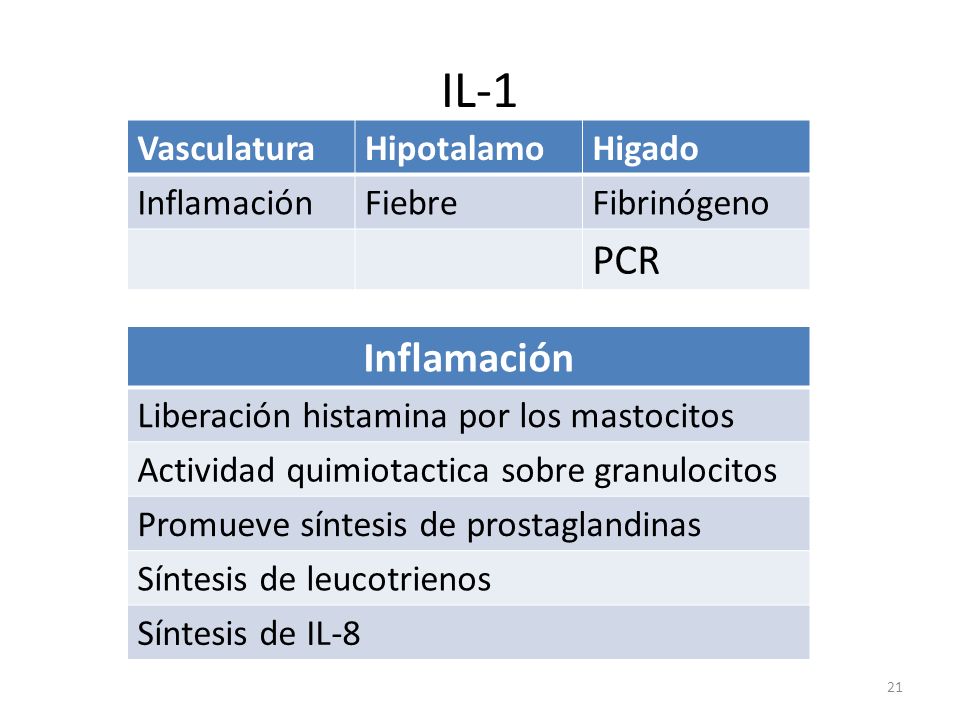 IL-1

| Vasculatura | Hipotalamo | Higado |
|---|---|---|
| Inflamación | Fiebre | Fibrinógeno |
| | | PCR |

| Inflamación |
|---|
| Liberación histamina por los mastocitos |
| Actividad quimiotactica sobre granulocitos |
| Promueve síntesis de prostaglandinas |
| Síntesis de leucotrienos |
| Síntesis de IL-8 |

21